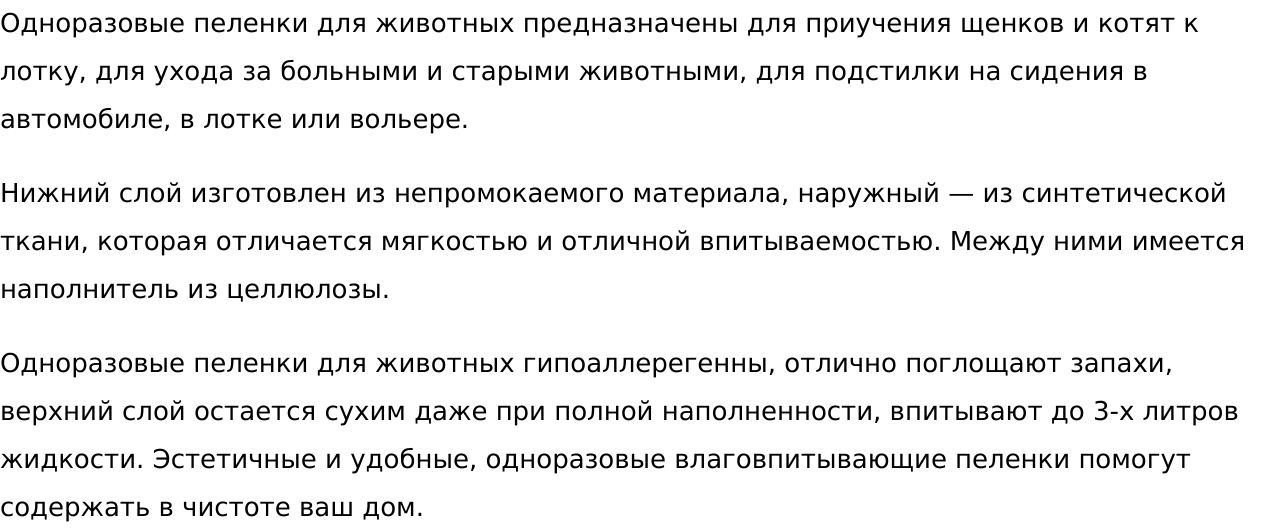 Одноразовые пеленки для животных предназначены для приучения щенков и котят к лотку, для ухода за больными и старыми животными, для подстилки на сидения в автомобиле, в лотке или вольере.

Нижний слой изготовлен из непромокаемого материала, наружный — из синтетической ткани, которая отличается мягкостью и отличной впитываемостью. Между ними имеется наполнитель из целлюлозы.

Одноразовые пеленки для животных гипоаллерегенны, отлично поглощают запахи, верхний слой остается сухим даже при полной наполненности, впитывают до 3-х литров жидкости. Эстетичные и удобные, одноразовые влаговпитывающие пеленки помогут содержать в чистоте ваш дом.